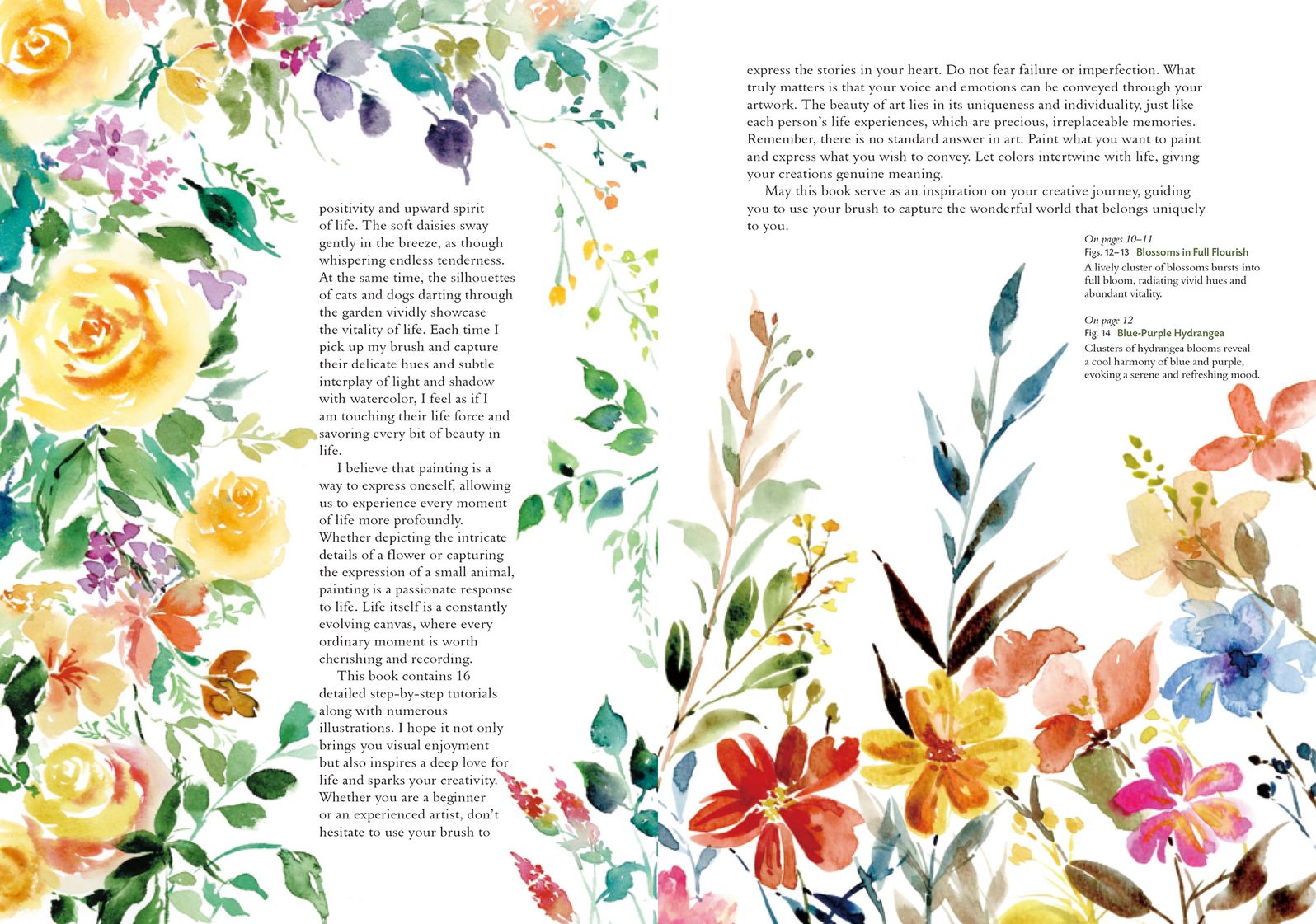 positivity and upward spirit of life. The soft daisies sway gently in the breeze, as though whispering endless tenderness. At the same time, the silhouettes of cats and dogs darting through the garden vividly showcase the vitality of life. Each time I pick up my brush and capture their delicate hues and subtle interplay of light and shadow with watercolor, I feel as if I am touching their life force and savoring every bit of beauty in life.

I believe that painting is a way to express oneself, allowing us to experience every moment of life more profoundly. Whether depicting the intricate details of a flower or capturing the expression of a small animal, painting is a passionate response to life. Life itself is a constantly evolving canvas, where every ordinary moment is worth cherishing and recording.

This book contains 16 detailed step-by-step tutorials along with numerous illustrations. I hope it not only brings you visual enjoyment but also inspires a deep love for life and sparks your creativity. Whether you are a beginner or an experienced artist, don't hesitate to use your brush to express the stories in your heart. Do not fear failure or imperfection. What truly matters is that your voice and emotions can be conveyed through your artwork. The beauty of art lies in its uniqueness and individuality, just like each person's life experiences, which are precious, irreplaceable memories. Remember, there is no standard answer in art. Paint what you want to paint and express what you wish to convey. Let colors intertwine with life, giving your creations genuine meaning.

May this book serve as an inspiration on your creative journey, guiding you to use your brush to capture the wonderful world that belongs uniquely to you.

On pages 10–11
Figs. 12–13 Blossoms in Full Flourish
A lively cluster of blossoms bursts into full bloom, radiating vivid hues and abundant vitality.

On page 12
Fig. 14 Blue-Purple Hydrangea
Clusters of hydrangea blooms reveal a cool harmony of blue and purple, evoking a serene and refreshing mood.